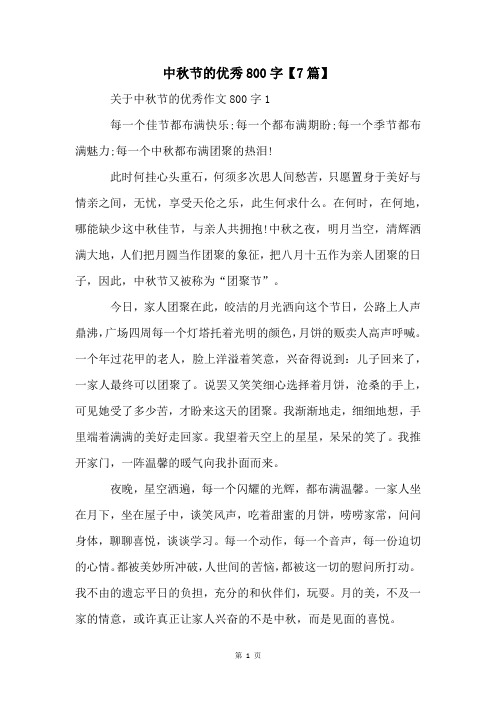 中秋节的优秀800字【7篇】

关于中秋节的优秀作文800字1

每一个佳节都布满快乐;每一个都布满期盼;每一个季节都布满魅力;每一个中秋都布满团聚的热泪!

此时何挂心头重石，何须多次思人间愁苦，只愿置身于美好与情亲之间，无忧，享受天伦之乐，此生何求什么。在何时，在何地，哪能缺少这中秋佳节，与亲人共拥抱!中秋之夜，明月当空，清辉洒满大地，人们把月圆当作团聚的象征，把八月十五作为亲人团聚的日子，因此，中秋节又被称为“团聚节”。

今日，家人团聚在此，皎洁的月光洒向这个节日，公路上人声鼎沸，广场四周每一个灯塔托着光明的颜色，月饼的贩卖人高声呼喊。一个年过花甲的老人，脸上洋溢着笑意，兴奋得说到：儿子回来了，一家人最终可以团聚了。说罢又笑笑细心选择着月饼，沧桑的手上，可见她受了多少苦，才盼来这天的团聚。我渐渐地走，细细地想，手里端着满满的美好走回家。我望着天空上的星星，呆呆的笑了。我推开家门，一阵温馨的暖气向我扑面而来。

夜晚，星空洒遍，每一个闪耀的光辉，都布满温馨。一家人坐在月下，坐在屋子中，谈笑风声，吃着甜蜜的月饼，唠唠家常，问问身体，聊聊喜悦，谈谈学习。每一个动作，每一个音声，每一份迫切的心情。都被美妙所冲破，人世间的苦恼，都被这一切的慰问所打动。我不由的遗忘平日的负担，充分的和伙伴们，玩耍。月的美，不及一家的情意，或许真正让家人兴奋的不是中秋，而是见面的喜悦。

第 1 页